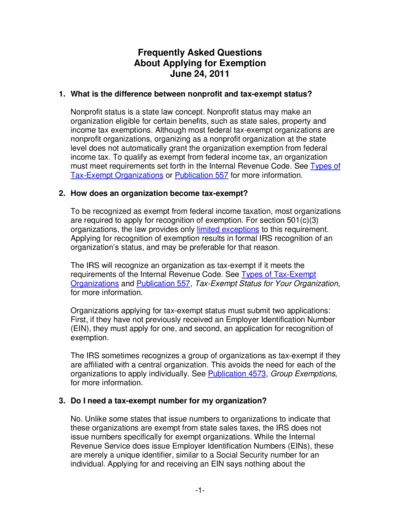 Frequently Asked Questions
About Applying for Exemption
June 24, 2011

1. What is the difference between nonprofit and tax-exempt status?

Nonprofit status is a state law concept. Nonprofit status may make an organization eligible for certain benefits, such as state sales, property and income tax exemptions. Although most federal tax-exempt organizations are nonprofit organizations, organizing as a nonprofit organization at the state level does not automatically grant the organization exemption from federal income tax. To qualify as exempt from federal income tax, an organization must meet requirements set forth in the Internal Revenue Code. See Types of Tax-Exempt Organizations or Publication 557 for more information.

2. How does an organization become tax-exempt?

To be recognized as exempt from federal income taxation, most organizations are required to apply for recognition of exemption. For section 501(c)(3) organizations, the law provides only limited exceptions to this requirement. Applying for recognition of exemption results in formal IRS recognition of an organization's status, and may be preferable for that reason.

The IRS will recognize an organization as tax-exempt if it meets the requirements of the Internal Revenue Code. See Types of Tax-Exempt Organizations and Publication 557, Tax-Exempt Status for Your Organization, for more information.

Organizations applying for tax-exempt status must submit two applications: First, if they have not previously received an Employer Identification Number (EIN), they must apply for one, and second, an application for recognition of exemption.

The IRS sometimes recognizes a group of organizations as tax-exempt if they are affiliated with a central organization. This avoids the need for each of the organizations to apply individually. See Publication 4573, Group Exemptions, for more information.

3. Do I need a tax-exempt number for my organization?

No. Unlike some states that issue numbers to organizations to indicate that these organizations are exempt from state sales taxes, the IRS does not issue numbers specifically for exempt organizations. While the Internal Revenue Service does issue Employer Identification Numbers (EINs), these are merely a unique identifier, similar to a Social Security number for an individual. Applying for and receiving an EIN says nothing about the

-1-